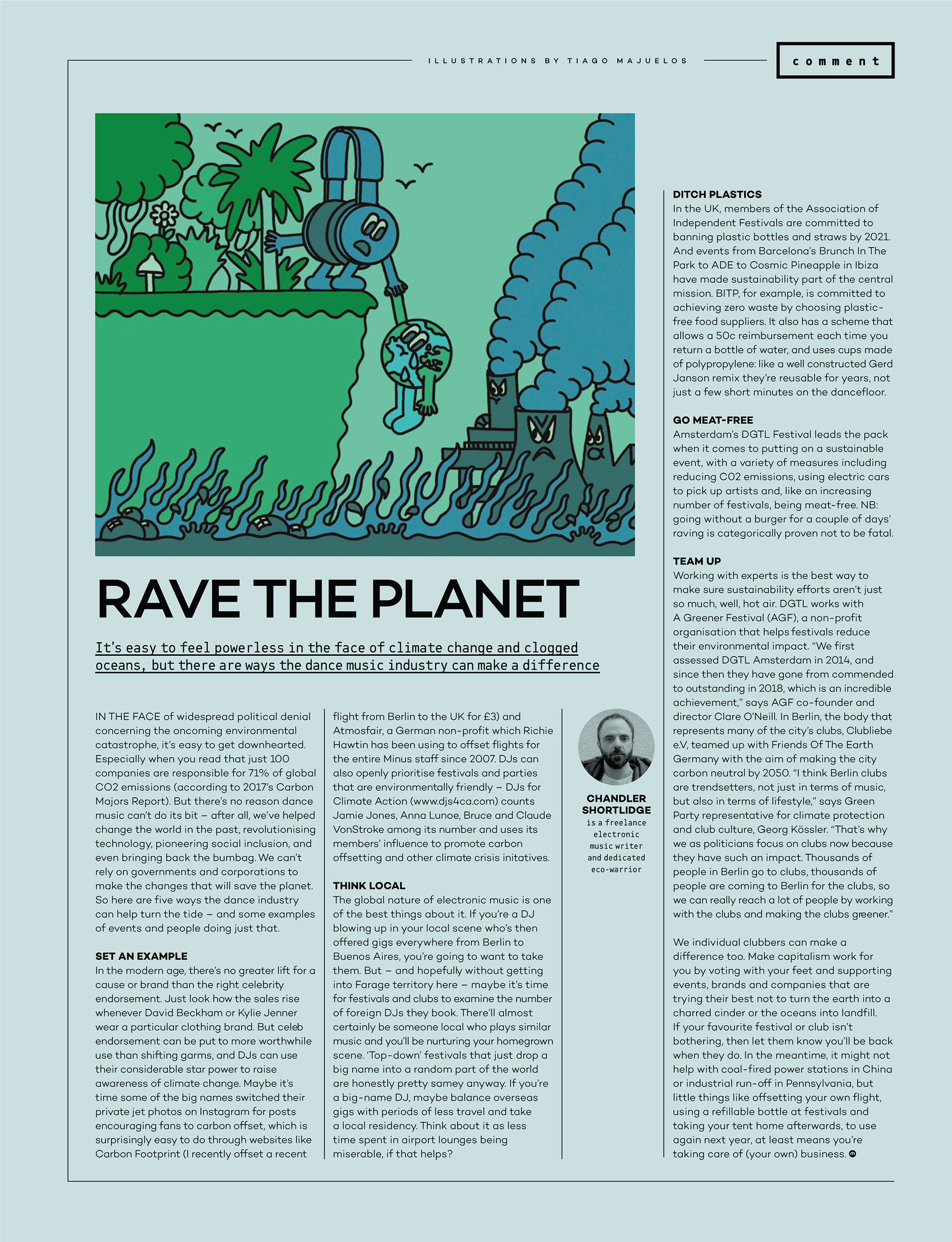 ILLUSTRATIONS BY TIAGO MAJUELOS

comment

RAVE THE PLANET

It's easy to feel powerless in the face of climate change and clogged oceans, but there are ways the dance music industry can make a difference

IN THE FACE of widespread political denial concerning the oncoming environmental catastrophe, it's easy to get downhearted. Especially when you read that just 100 companies are responsible for 71% of global CO2 emissions (according to 2017's Carbon Majors Report). But there's no reason dance music can't do its bit – after all, we've helped change the world in the past, revolutionising technology, pioneering social inclusion, and even bringing back the bumbag. We can't rely on governments and corporations to make the changes that will save the planet. So here are five ways the dance industry can help turn the tide – and some examples of events and people doing just that.

SET AN EXAMPLE
In the modern age, there's no greater lift for a cause or brand than the right celebrity endorsement. Just look how the sales rise whenever David Beckham or Kylie Jenner wear a particular clothing brand. But celeb endorsement can be put to more worthwhile use than shifting garms, and DJs can use their considerable star power to raise awareness of climate change. Maybe it's time some of the big names switched their private jet photos on Instagram for posts encouraging fans to carbon offset, which is surprisingly easy to do through websites like Carbon Footprint (I recently offset a recent flight from Berlin to the UK for £3) and Atmosfair, a German non-profit which Richie Hawtin has been using to offset flights for the entire Minus staff since 2007. DJs can also openly prioritise festivals and parties that are environmentally friendly – DJs for Climate Action (www.djs4ca.com) counts Jamie Jones, Anna Lunoe, Bruce and Claude VonStroke among its number and uses its members' influence to promote carbon offsetting and other climate crisis initatives.

THINK LOCAL
The global nature of electronic music is one of the best things about it. If you're a DJ blowing up in your local scene who's then offered gigs everywhere from Berlin to Buenos Aires, you're going to want to take them. But – and hopefully without getting into Farage territory here – maybe it's time for festivals and clubs to examine the number of foreign DJs they book. There'll almost certainly be someone local who plays similar music and you'll be nurturing your homegrown scene. 'Top-down' festivals that just drop a big name into a random part of the world are honestly pretty samey anyway. If you're a big-name DJ, maybe balance overseas gigs with periods of less travel and take a local residency. Think about it as less time spent in airport lounges being miserable, if that helps?

CHANDLER SHORTLIDGE
is a freelance electronic music writer and dedicated eco-warrior

DITCH PLASTICS
In the UK, members of the Association of Independent Festivals are committed to banning plastic bottles and straws by 2021. And events from Barcelona's Brunch In The Park to ADE to Cosmic Pineapple in Ibiza have made sustainability part of the central mission. BITP, for example, is committed to achieving zero waste by choosing plastic-free food suppliers. It also has a scheme that allows a 50c reimbursement each time you return a bottle of water, and uses cups made of polypropylene: like a well constructed Gerd Janson remix they're reusable for years, not just a few short minutes on the dancefloor.

GO MEAT-FREE
Amsterdam's DGTL Festival leads the pack when it comes to putting on a sustainable event, with a variety of measures including reducing CO2 emissions, using electric cars to pick up artists and, like an increasing number of festivals, being meat-free. NB: going without a burger for a couple of days' raving is categorically proven not to be fatal.

TEAM UP
Working with experts is the best way to make sure sustainability efforts aren't just so much, well, hot air. DGTL works with A Greener Festival (AGF), a non-profit organisation that helps festivals reduce their environmental impact. "We first assessed DGTL Amsterdam in 2014, and since then they have gone from commended to outstanding in 2018, which is an incredible achievement," says AGF co-founder and director Clare O'Neill. In Berlin, the body that represents many of the city's clubs, Clubliebe eV, teamed up with Friends Of The Earth Germany with the aim of making the city carbon neutral by 2050. "I think Berlin clubs are trendsetters, not just in terms of music, but also in terms of lifestyle," says Green Party representative for climate protection and club culture, Georg Kössler. "That's why we as politicians focus on clubs now because they have such an impact. Thousands of people in Berlin go to clubs, thousands of people are coming to Berlin for the clubs, so we can really reach a lot of people by working with the clubs and making the clubs greener."

We individual clubbers can make a difference too. Make capitalism work for you by voting with your feet and supporting events, brands and companies that are trying their best not to turn the earth into a charred cinder or the oceans into landfill. If your favourite festival or club isn't bothering, then let them know you'll be back when they do. In the meantime, it might not help with coal-fired power stations in China or industrial run-off in Pennsylvania, but little things like offsetting your own flight, using a refillable bottle at festivals and taking your tent home afterwards, to use again next year, at least means you're taking care of (your own) business.